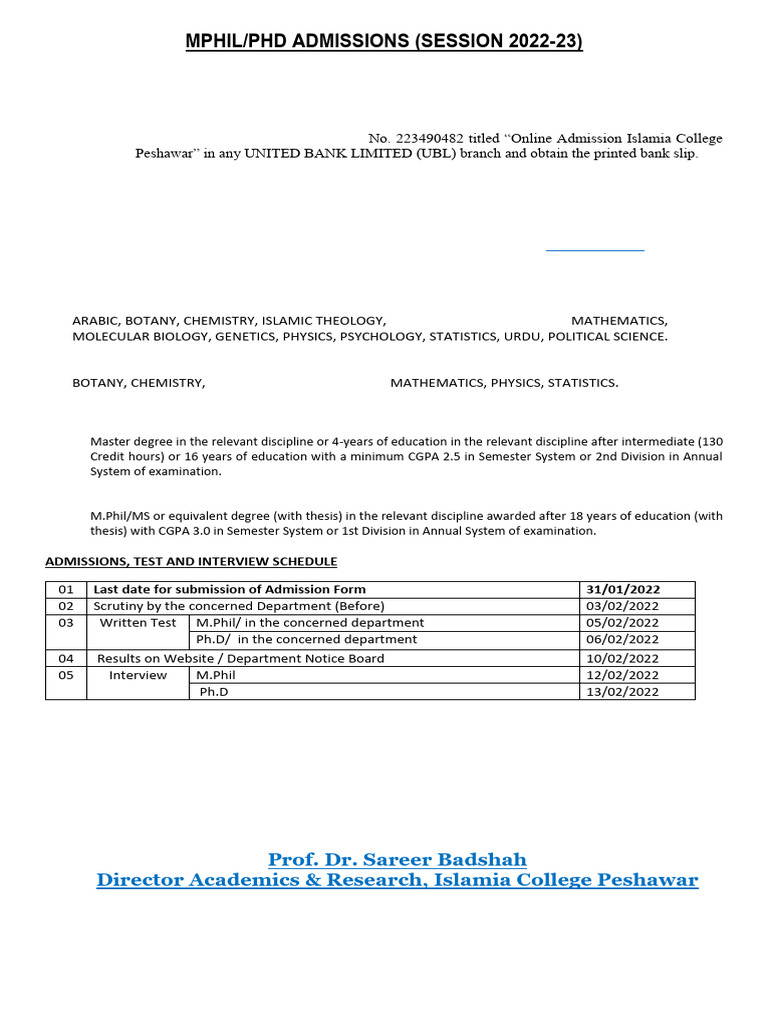 MPHIL/PHD ADMISSIONS (SESSION 2022-23)

No. 223490482 titled "Online Admission Islamia College Peshawar" in any UNITED BANK LIMITED (UBL) branch and obtain the printed bank slip.

ARABIC, BOTANY, CHEMISTRY, ISLAMIC THEOLOGY, MATHEMATICS, MOLECULAR BIOLOGY, GENETICS, PHYSICS, PSYCHOLOGY, STATISTICS, URDU, POLITICAL SCIENCE.

BOTANY, CHEMISTRY, MATHEMATICS, PHYSICS, STATISTICS.

Master degree in the relevant discipline or 4-years of education in the relevant discipline after intermediate (130 Credit hours) or 16 years of education with a minimum CGPA 2.5 in Semester System or 2nd Division in Annual System of examination.

M.Phil/MS or equivalent degree (with thesis) in the relevant discipline awarded after 18 years of education (with thesis) with CGPA 3.0 in Semester System or 1st Division in Annual System of examination.

ADMISSIONS, TEST AND INTERVIEW SCHEDULE

| 01 | Last date for submission of Admission Form | | 31/01/2022 |
|---|---|---|---|
| 02 | Scrutiny by the concerned Department (Before) | | 03/02/2022 |
| 03 | Written Test | M.Phil/ in the concerned department | 05/02/2022 |
| | | Ph.D/ in the concerned department | 06/02/2022 |
| 04 | Results on Website / Department Notice Board | | 10/02/2022 |
| 05 | Interview | M.Phil | 12/02/2022 |
| | | Ph.D | 13/02/2022 |

Prof. Dr. Sareer Badshah
Director Academics & Research, Islamia College Peshawar